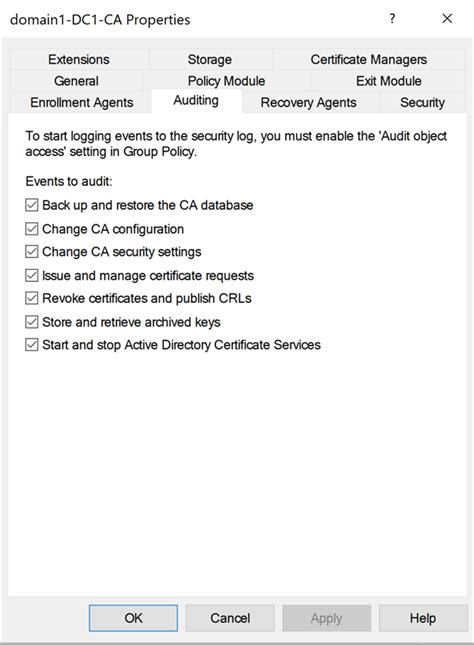 domain1-DC1-CA Properties ? ×

Extensions Storage Certificate Managers
General Policy Module Exit Module
Enrollment Agents Auditing Recovery Agents Security

To start logging events to the security log, you must enable the 'Audit object access' setting in Group Policy.

Events to audit:

☑ Back up and restore the CA database
☑ Change CA configuration
☑ Change CA security settings
☑ Issue and manage certificate requests
☑ Revoke certificates and publish CRLs
☑ Store and retrieve archived keys
☑ Start and stop Active Directory Certificate Services

OK Cancel Apply Help